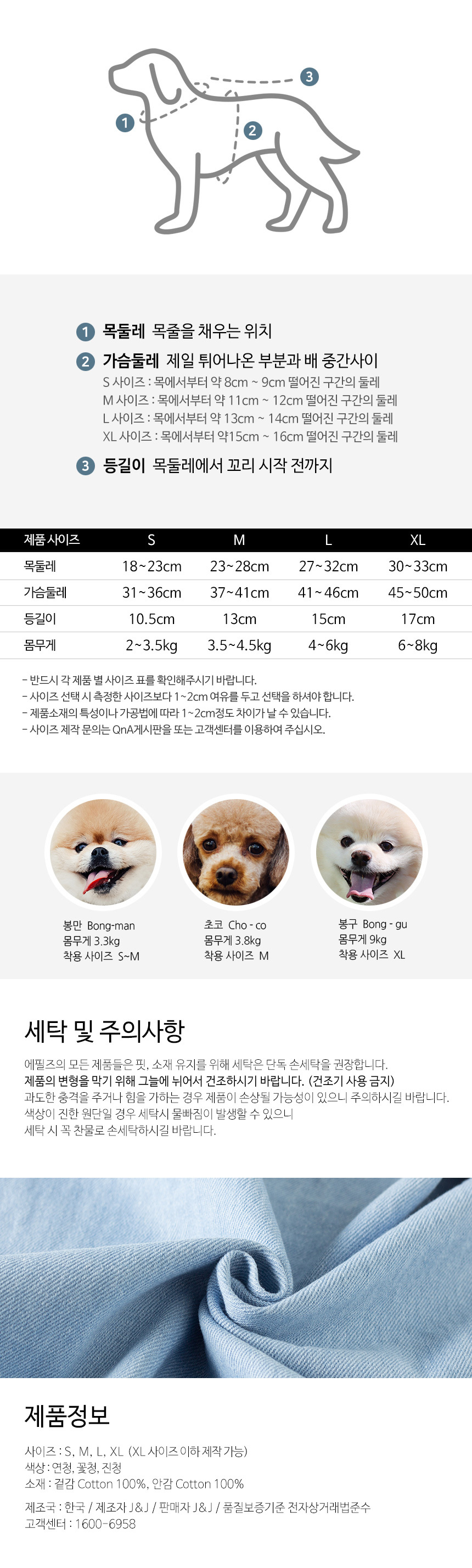 3

1

2

1 목둘레 목줄을 채우는 위치

2 가슴둘레 제일 튀어나온 부분과 배 중간사이
S 사이즈 : 목에서부터 약 8cm ~ 9cm 떨어진 구간의 둘레
M 사이즈 : 목에서부터 약 11cm ~ 12cm 떨어진 구간의 둘레
L 사이즈 : 목에서부터 약 13cm ~ 14cm 떨어진 구간의 둘레
XL 사이즈 : 목에서부터 약15cm ~ 16cm 떨어진 구간의 둘레

3 등길이 목둘레에서 꼬리 시작 전까지

| 제품 사이즈 | S | M | L | XL |
|---|---|---|---|---|
| 목둘레 | 18~23cm | 23~28cm | 27~32cm | 30~33cm |
| 가슴둘레 | 31~36cm | 37~41cm | 41~46cm | 45~50cm |
| 등길이 | 10.5cm | 13cm | 15cm | 17cm |
| 몸무게 | 2~3.5kg | 3.5~4.5kg | 4~6kg | 6~8kg |

- 반드시 각 제품 별 사이즈 표를 확인해주시기 바랍니다.
- 사이즈 선택 시 측정한 사이즈보다 1~2cm 여유를 두고 선택을 하셔야 합니다.
- 제품소재의 특성이나 가공법에 따라 1~2cm정도 차이가 날 수 있습니다.
- 사이즈 제작 문의는 QnA게시판을 또는 고객센터를 이용하여 주십시오.

봉만 Bong-man
몸무게 3.3kg
착용 사이즈 S~M

초코 Cho - co
몸무게 3.8kg
착용 사이즈 M

봉구 Bong - gu
몸무게 9kg
착용 사이즈 XL

세탁 및 주의사항

에필즈의 모든 제품들은 핏, 소재 유지를 위해 세탁은 단독 손세탁을 권장합니다.
제품의 변형을 막기 위해 그늘에 뉘어서 건조하시기 바랍니다. (건조기 사용 금지)
과도한 충격을 주거나 힘을 가하는 경우 제품이 손상될 가능성이 있으니 주의하시길 바랍니다.
색상이 진한 원단일 경우 세탁시 물빠짐이 발생할 수 있으니
세탁 시 꼭 찬물로 손세탁하시길 바랍니다.

제품정보

사이즈 : S, M, L, XL (XL 사이즈 이하 제작 가능)
색상 : 연청, 꽃청, 진청
소재 : 겉감 Cotton 100%, 안감 Cotton 100%

제조국 : 한국 / 제조자 J&J / 판매자 J&J / 품질보증기준 전자상거래법준수
고객센터 : 1600-6958